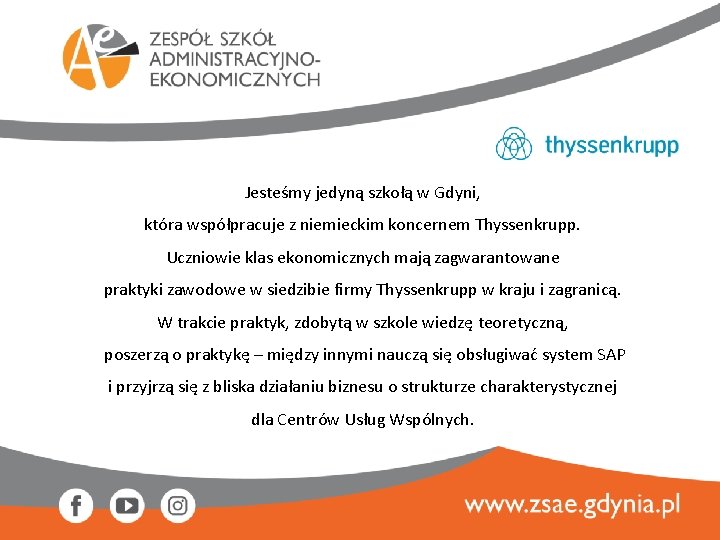 Ae

ZESPÓŁ SZKÓŁ ADMINISTRACYJNO-EKONOMICZNYCH

thyssenkrupp

Jesteśmy jedyną szkołą w Gdyni,
która współpracuje z niemieckim koncernem Thyssenkrupp.
Uczniowie klas ekonomicznych mają zagwarantowane
praktyki zawodowe w siedzibie firmy Thyssenkrupp w kraju i zagranicą.
W trakcie praktyk, zdobytą w szkole wiedzę teoretyczną,
poszerzą o praktykę – między innymi nauczą się obsługiwać system SAP
i przyjrzą się z bliska działaniu biznesu o strukturze charakterystycznej
dla Centrów Usług Wspólnych.

www.zsae.gdynia.pl